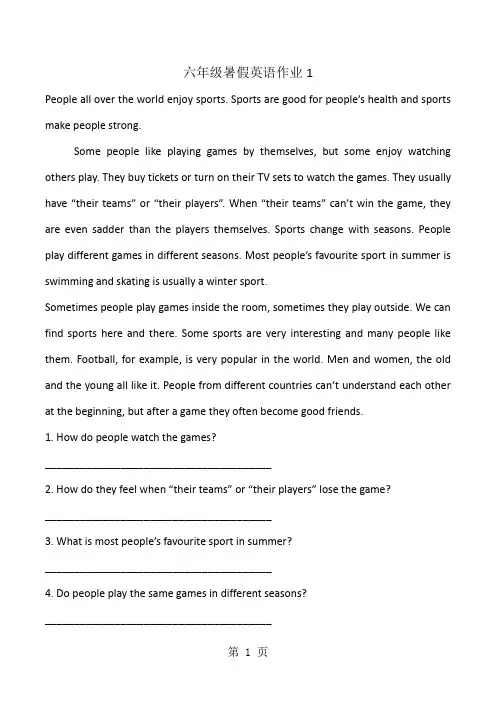 六年级暑假英语作业 1

People all over the world enjoy sports. Sports are good for people's health and sports make people strong.

Some people like playing games by themselves, but some enjoy watching others play. They buy tickets or turn on their TV sets to watch the games. They usually have "their teams" or "their players". When "their teams" can't win the game, they are even sadder than the players themselves. Sports change with seasons. People play different games in different seasons. Most people's favourite sport in summer is swimming and skating is usually a winter sport.

Sometimes people play games inside the room, sometimes they play outside. We can find sports here and there. Some sports are very interesting and many people like them. Football, for example, is very popular in the world. Men and women, the old and the young all like it. People from different countries can't understand each other at the beginning, but after a game they often become good friends.

1. How do people watch the games?

________________________________________

2. How do they feel when "their teams" or "their players" lose the game?

________________________________________

3. What is most people's favourite sport in summer?

________________________________________

4. Do people play the same games in different seasons?

________________________________________

第 1 页